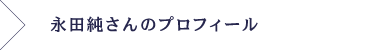 永田純さんのプロフィール